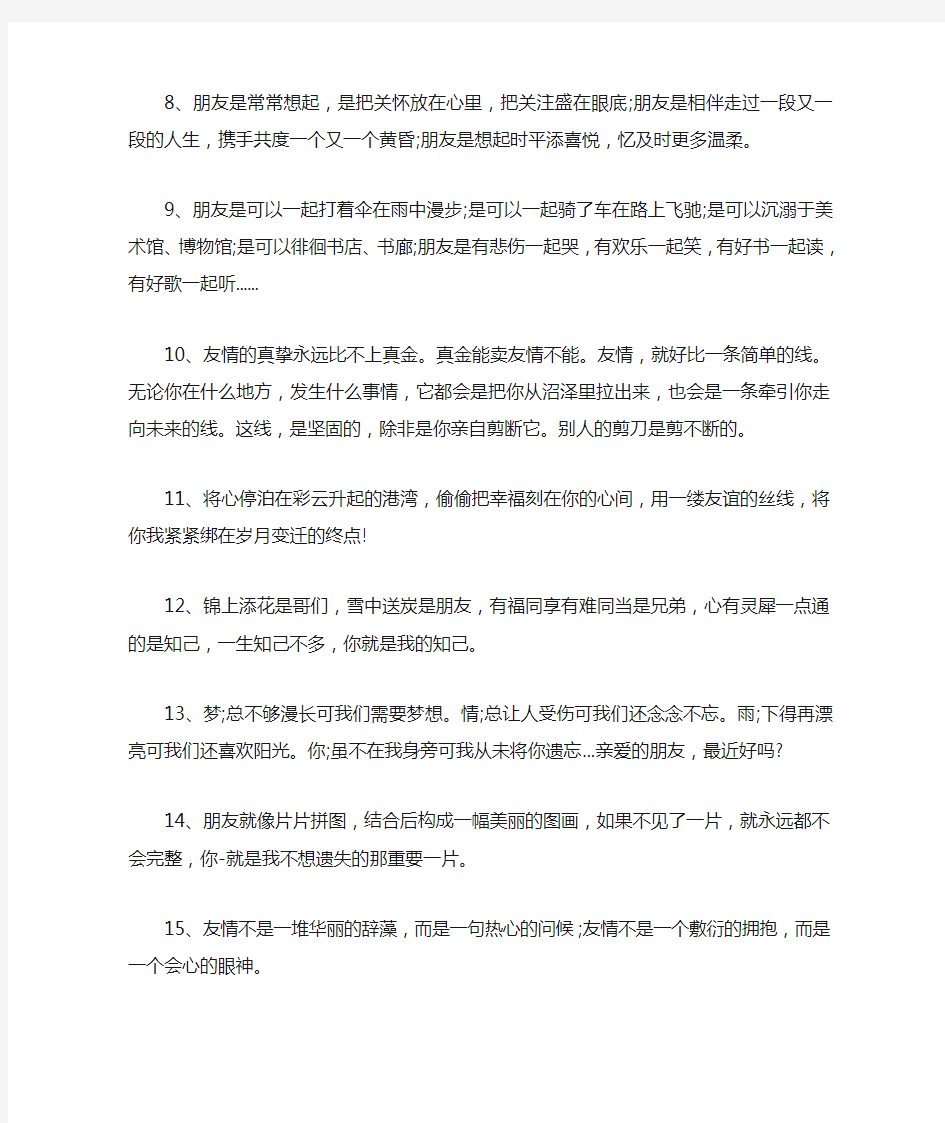 8、朋友是常常想起，是把关怀放在心里，把关注盛在眼底;朋友是相伴走过一段又一段的人生，携手共度一个又一个黄昏;朋友是想起时平添喜悦，忆及时更多温柔。

9、朋友是可以一起打着伞在雨中漫步;是可以一起骑了车在路上飞驰;是可以沉溺于美术馆、博物馆;是可以徘徊书店、书廊;朋友是有悲伤一起哭，有欢乐一起笑，有好书一起读，有好歌一起听......

10、友情的真挚永远比不上真金。真金能卖友情不能。友情，就好比一条简单的线。无论你在什么地方，发生什么事情，它都会是把你从沼泽里拉出来，也会是一条牵引你走向未来的线。这线，是坚固的，除非是你亲自剪断它。别人的剪刀是剪不断的。

11、将心停泊在彩云升起的港湾，偷偷把幸福刻在你的心间，用一缕友谊的丝线，将你我紧紧绑在岁月变迁的终点!

12、锦上添花是哥们，雪中送炭是朋友，有福同享有难同当是兄弟，心有灵犀一点通的是知己，一生知己不多，你就是我的知己。

13、梦;总不够漫长可我们需要梦想。情;总让人受伤可我们还念念不忘。雨;下得再漂亮可我们还喜欢阳光。你;虽不在我身旁可我从未将你遗忘...亲爱的朋友，最近好吗?

14、朋友就像片片拼图，结合后构成一幅美丽的图画，如果不见了一片，就永远都不会完整，你-就是我不想遗失的那重要一片。

15、友情不是一堆华丽的辞藻，而是一句热心的问候;友情不是一个敷衍的拥抱，而是一个会心的眼神。